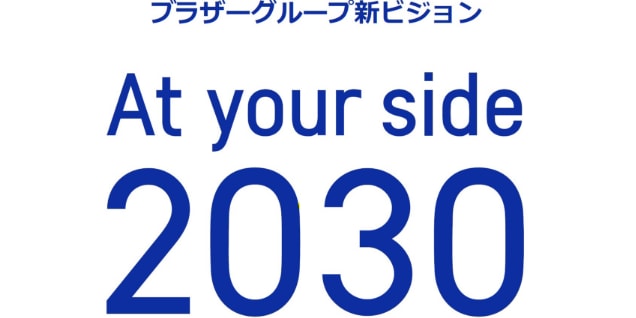 ブラザーグループ新ビジョン

At your side

2030